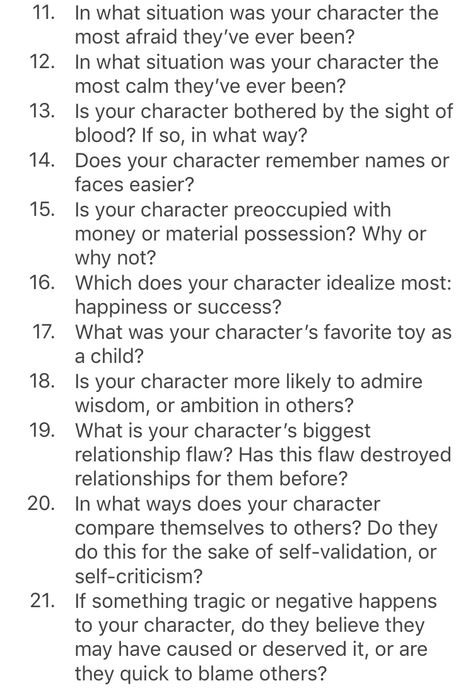 11. In what situation was your character the most afraid they've ever been?
12. In what situation was your character the most calm they've ever been?
13. Is your character bothered by the sight of blood? If so, in what way?
14. Does your character remember names or faces easier?
15. Is your character preoccupied with money or material possession? Why or why not?
16. Which does your character idealize most: happiness or success?
17. What was your character's favorite toy as a child?
18. Is your character more likely to admire wisdom, or ambition in others?
19. What is your character's biggest relationship flaw? Has this flaw destroyed relationships for them before?
20. In what ways does your character compare themselves to others? Do they do this for the sake of self-validation, or self-criticism?
21. If something tragic or negative happens to your character, do they believe they may have caused or deserved it, or are they quick to blame others?